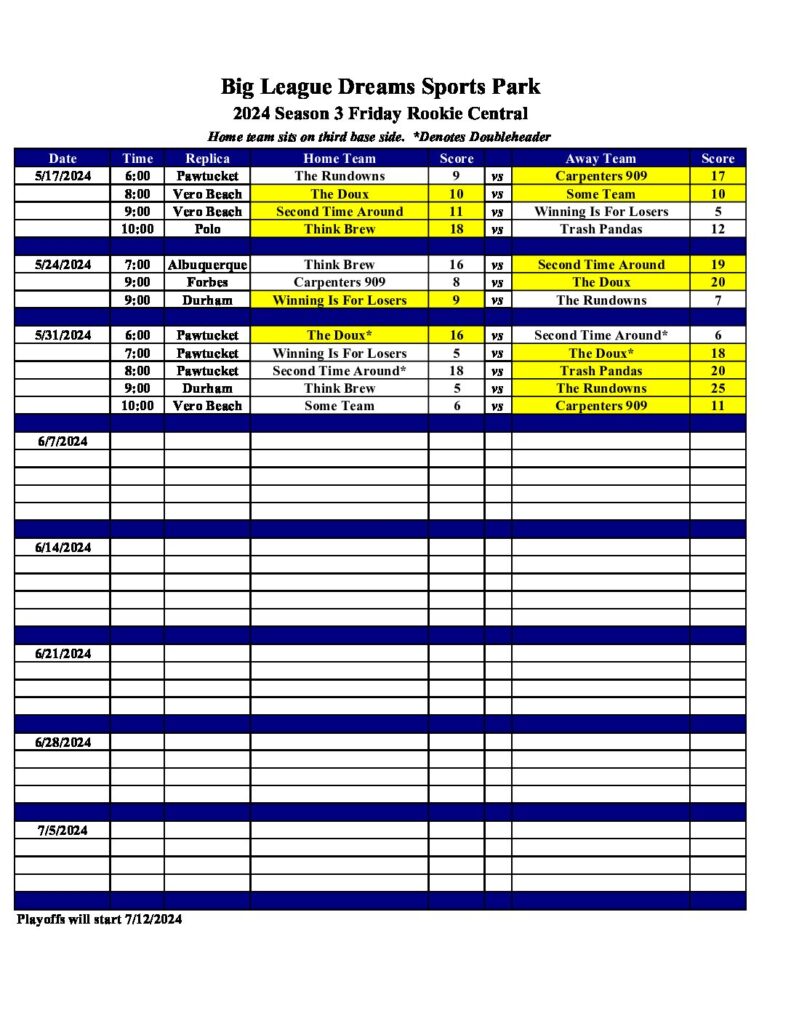 Big League Dreams Sports Park

2024 Season 3 Friday Rookie Central

Home team sits on third base side. *Denotes Doubleheader

| Date | Time | Replica | Home Team | Score | | Away Team | Score |
|---|---|---|---|---|---|---|---|
| 5/17/2024 | 6:00 | Pawtucket | The Rundowns | 9 | vs | Carpenters 909 | 17 |
| | 8:00 | Vero Beach | The Doux | 10 | vs | Some Team | 10 |
| | 9:00 | Vero Beach | Second Time Around | 11 | vs | Winning Is For Losers | 5 |
| | 10:00 | Polo | Think Brew | 18 | vs | Trash Pandas | 12 |
| | | | | | | | |
| 5/24/2024 | 7:00 | Albuquerque | Think Brew | 16 | vs | Second Time Around | 19 |
| | 9:00 | Forbes | Carpenters 909 | 8 | vs | The Doux | 20 |
| | 9:00 | Durham | Winning Is For Losers | 9 | vs | The Rundowns | 7 |
| | | | | | | | |
| 5/31/2024 | 6:00 | Pawtucket | The Doux* | 16 | vs | Second Time Around* | 6 |
| | 7:00 | Pawtucket | Winning Is For Losers | 5 | vs | The Doux* | 18 |
| | 8:00 | Pawtucket | Second Time Around* | 18 | vs | Trash Pandas | 20 |
| | 9:00 | Durham | Think Brew | 5 | vs | The Rundowns | 25 |
| | 10:00 | Vero Beach | Some Team | 6 | vs | Carpenters 909 | 11 |
| | | | | | | | |
| 6/7/2024 | | | | | | | |
| | | | | | | | |
| 6/14/2024 | | | | | | | |
| | | | | | | | |
| 6/21/2024 | | | | | | | |
| | | | | | | | |
| 6/28/2024 | | | | | | | |
| | | | | | | | |
| 7/5/2024 | | | | | | | |

Playoffs will start 7/12/2024